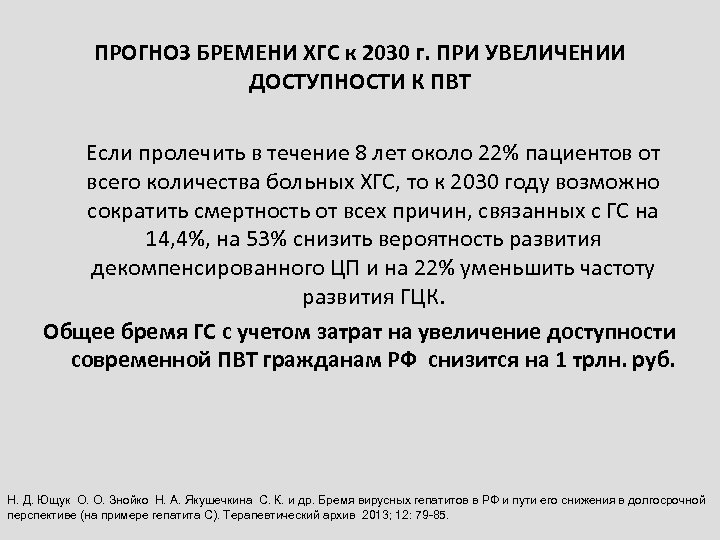 ПРОГНОЗ БРЕМЕНИ ХГС к 2030 г. ПРИ УВЕЛИЧЕНИИ ДОСТУПНОСТИ К ПВТ

Если пролечить в течение 8 лет около 22% пациентов от всего количества больных ХГС, то к 2030 году возможно сократить смертность от всех причин, связанных с ГС на 14,4%, на 53% снизить вероятность развития декомпенсированного ЦП и на 22% уменьшить частоту развития ГЦК.

Общее бремя ГС с учетом затрат на увеличение доступности современной ПВТ гражданам РФ снизится на 1 трлн. руб.

Н. Д. Ющук О. О. Знойко Н. А. Якушечкина С. К. и др. Бремя вирусных гепатитов в РФ и пути его снижения в долгосрочной перспективе (на примере гепатита С). Терапевтический архив 2013; 12: 79-85.